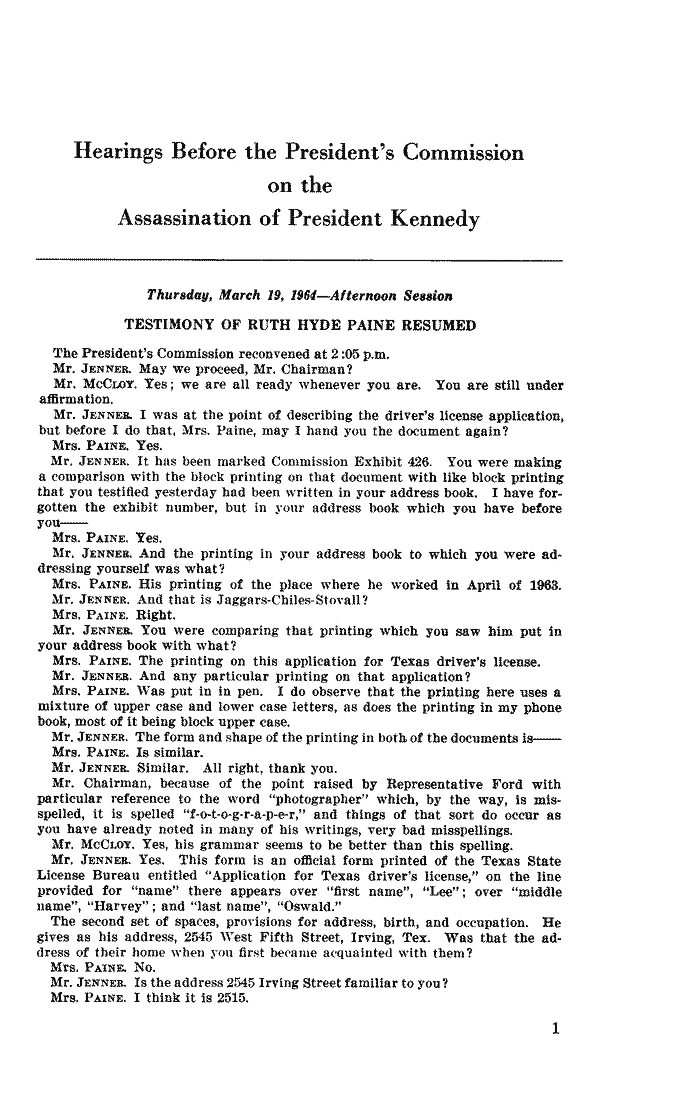 Hearings Before the President's Commission on the Assassination of President Kennedy

Thursday, March 19, 1964—Afternoon Session

TESTIMONY OF RUTH HYDE PAINE RESUMED

The President's Commission reconvened at 2:05 p.m.
Mr. JENNER. May we proceed, Mr. Chairman?
Mr. McCLOY. Yes; we are all ready whenever you are. You are still under affirmation.
Mr. JENNER. I was at the point of describing the driver's license application, but before I do that, Mrs. Paine, may I hand you the document again?
Mrs. PAINE. Yes.
Mr. JENNER. It has been marked Commission Exhibit 426. You were making a comparison with the block printing on that document with like block printing that you testified yesterday had been written in your address book. I have forgotten the exhibit number, but in your address book which you have before you——
Mrs. PAINE. Yes.
Mr. JENNER. And the printing in your address book to which you were addressing yourself was what?
Mrs. PAINE. His printing of the place where he worked in April of 1963.
Mr. JENNER. And that is Jaggars-Chiles-Stovall?
Mrs. PAINE. Right.
Mr. JENNER. You were comparing that printing which you saw him put in your address book with what?
Mrs. PAINE. The printing on this application for Texas driver's license.
Mr. JENNER. And any particular printing on that application?
Mrs. PAINE. Was put in in pen. I do observe that the printing here uses a mixture of upper case and lower case letters, as does the printing in my phone book, most of it being block upper case.
Mr. JENNER. The form and shape of the printing in both of the documents is——
Mrs. PAINE. Is similar.
Mr. JENNER. Similar. All right, thank you.
Mr. Chairman, because of the point raised by Representative Ford with particular reference to the word "photographer" which, by the way, is misspelled, it is spelled "f-o-t-o-g-r-a-p-e-r," and things of that sort do occur as you have already noted in many of his writings, very bad misspellings.
Mr. McCLOY. Yes, his grammar seems to be better than this spelling.
Mr. JENNER. Yes. This form is an official form printed of the Texas State License Bureau entitled "Application for Texas driver's license," on the line provided for "name" there appears over "first name", "Lee"; over "middle name", "Harvey"; and "last name", "Oswald."
The second set of spaces, provisions for address, birth, and occupation. He gives as his address, 2545 West Fifth Street, Irving, Tex. Was that the address of their home when you first became acquainted with them?
Mrs. PAINE. No.
Mr. JENNER. Is the address 2545 Irving Street familiar to you?
Mrs. PAINE. I think it is 2515.

1